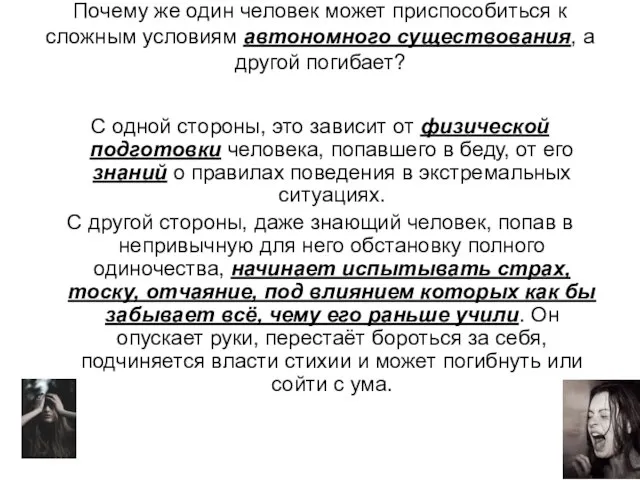 Почему же один человек может приспособиться к сложным условиям автономного существования, а другой погибает?

С одной стороны, это зависит от физической подготовки человека, попавшего в беду, от его знаний о правилах поведения в экстремальных ситуациях.

С другой стороны, даже знающий человек, попав в непривычную для него обстановку полного одиночества, начинает испытывать страх, тоску, отчаяние, под влиянием которых как бы забывает всё, чему его раньше учили. Он опускает руки, перестаёт бороться за себя, подчиняется власти стихии и может погибнуть или сойти с ума.